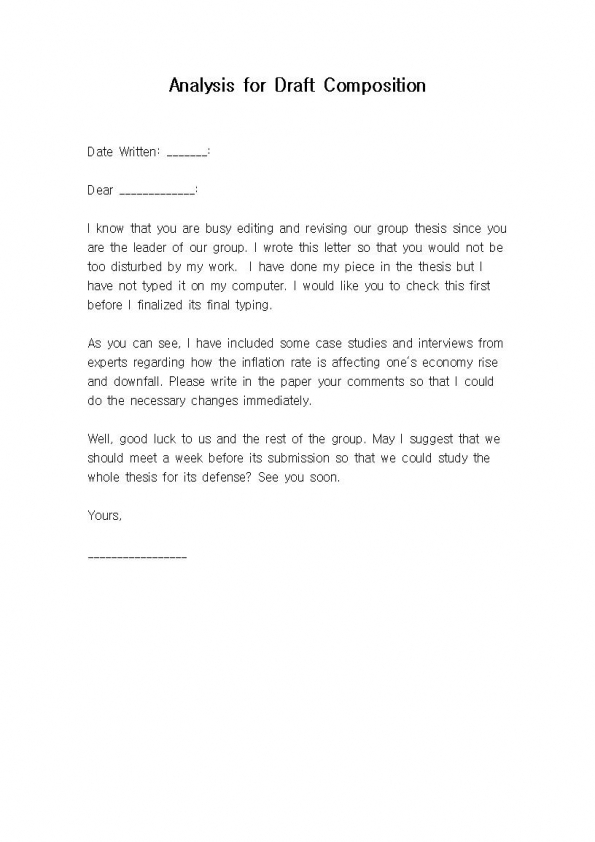 Analysis for Draft Composition

Date Written: _______:

Dear _____________:

I know that you are busy editing and revising our group thesis since you are the leader of our group. I wrote this letter so that you would not be too disturbed by my work. I have done my piece in the thesis but I have not typed it on my computer. I would like you to check this first before I finalized its final typing.

As you can see, I have included some case studies and interviews from experts regarding how the inflation rate is affecting one's economy rise and downfall. Please write in the paper your comments so that I could do the necessary changes immediately.

Well, good luck to us and the rest of the group. May I suggest that we should meet a week before its submission so that we could study the whole thesis for its defense? See you soon.

Yours,

_________________